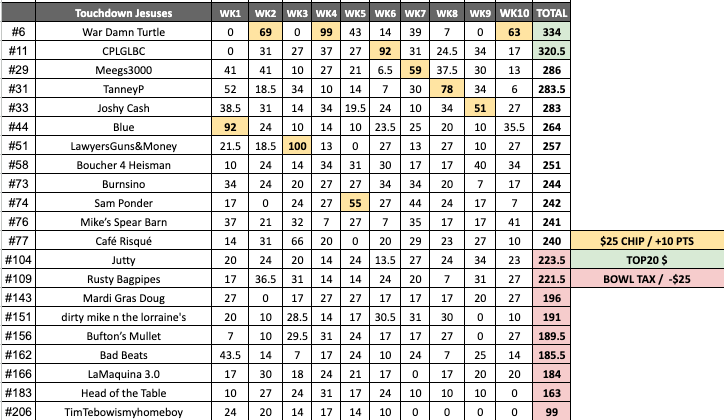 |  | Touchdown Jesuses | WK1 | WK2 | WK3 | WK4 | WK5 | WK6 | WK7 | WK8 | WK9 | WK10 | TOTAL |  |
|---|---|---|---|---|---|---|---|---|---|---|---|---|---|
| #6 | War Damn Turtle | 0 | 69 | 0 | 99 | 43 | 14 | 39 | 7 | 0 | 63 | 334 |  |
| #11 | CPLGLBC | 0 | 31 | 27 | 37 | 27 | 92 | 31 | 24.5 | 34 | 17 | 320.5 |  |
| #29 | Meegs3000 | 41 | 41 | 10 | 27 | 21 | 6.5 | 59 | 37.5 | 30 | 13 | 286 |  |
| #31 | TanneyP | 52 | 18.5 | 34 | 10 | 14 | 7 | 30 | 78 | 34 | 6 | 283.5 |  |
| #33 | Joshy Cash | 38.5 | 31 | 14 | 34 | 19.5 | 24 | 10 | 34 | 51 | 27 | 283 |  |
| #44 | Blue | 92 | 24 | 10 | 14 | 10 | 23.5 | 25 | 20 | 10 | 35.5 | 264 |  |
| #51 | LawyersGuns&Money | 21.5 | 18.5 | 100 | 13 | 0 | 27 | 13 | 27 | 10 | 27 | 257 |  |
| #58 | Boucher 4 Heisman | 10 | 24 | 14 | 34 | 31 | 30 | 17 | 17 | 40 | 34 | 251 |  |
| #73 | Burnsino | 34 | 24 | 20 | 27 | 27 | 34 | 34 | 20 | 7 | 17 | 244 |  |
| #74 | Sam Ponder | 17 | 0 | 24 | 27 | 55 | 27 | 44 | 24 | 17 | 7 | 242 |  |
| #76 | Mike's Spear Barn | 37 | 21 | 32 | 7 | 27 | 7 | 35 | 17 | 17 | 41 | 241 |  |
| #77 | Café Risqué | 14 | 31 | 66 | 20 | 0 | 20 | 29 | 23 | 27 | 10 | 240 | $25 CHIP / +10 PTS |
| #104 | Jutty | 20 | 24 | 20 | 14 | 24 | 13.5 | 27 | 24 | 34 | 23 | 223.5 | TOP20 $ |
| #109 | Rusty Bagpipes | 17 | 36.5 | 31 | 14 | 14 | 24 | 20 | 7 | 31 | 27 | 221.5 | BOWL TAX / -$25 |
| #143 | Mardi Gras Doug | 27 | 0 | 17 | 27 | 27 | 17 | 17 | 17 | 20 | 27 | 196 |  |
| #151 | dirty mike n the lorraine's | 20 | 10 | 28.5 | 14 | 17 | 30.5 | 31 | 30 | 0 | 10 | 191 |  |
| #156 | Bufton's Mullet | 7 | 10 | 29.5 | 31 | 24 | 17 | 17 | 27 | 0 | 27 | 189.5 |  |
| #162 | Bad Beats | 43.5 | 14 | 7 | 17 | 24 | 10 | 24 | 7 | 25 | 14 | 185.5 |  |
| #166 | LaMaquina 3.0 | 17 | 30 | 18 | 24 | 21 | 17 | 0 | 17 | 20 | 20 | 184 |  |
| #183 | Head of the Table | 10 | 27 | 24 | 31 | 17 | 24 | 10 | 10 | 10 | 0 | 163 |  |
| #206 | TimTebowismyhomeboy | 24 | 20 | 14 | 17 | 14 | 10 | 0 | 0 | 0 | 0 | 99 |  |